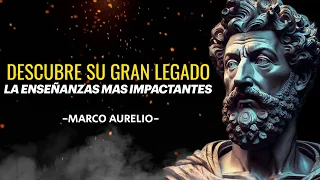 DESCUBRE SU GRAN LEGADO
LA ENSEÑANZAS MAS IMPACTANTES

-MARCO AURELIO-